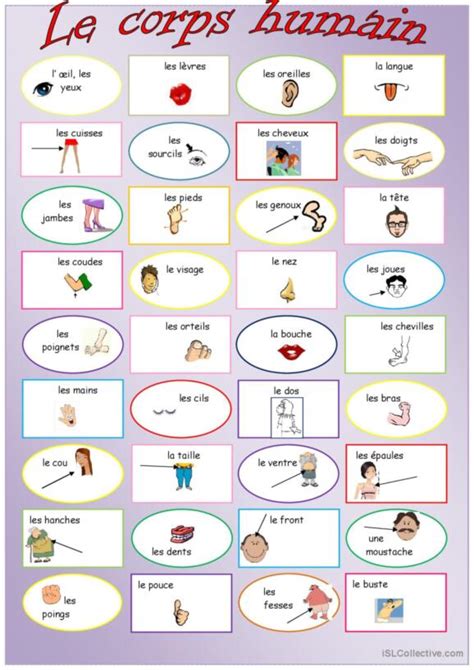 Le corps humain

l' œil, les yeux

les lèvres

les oreilles

la langue

les cuisses

les sourcils

les cheveux

les doigts

les jambes

les pieds

les genoux

la tête

les coudes

le visage

le nez

les joues

les poignets

les orteils

la bouche

les chevilles

les mains

les cils

le dos

les bras

le cou

la taille

le ventre

les épaules

les hanches

les dents

le front

une moustache

les poings

le pouce

les fesses

le buste

iSLCollective.com